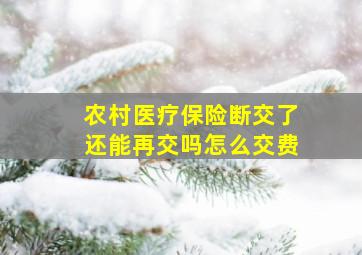 农村医疗保险断交了
还能再交吗怎么交费